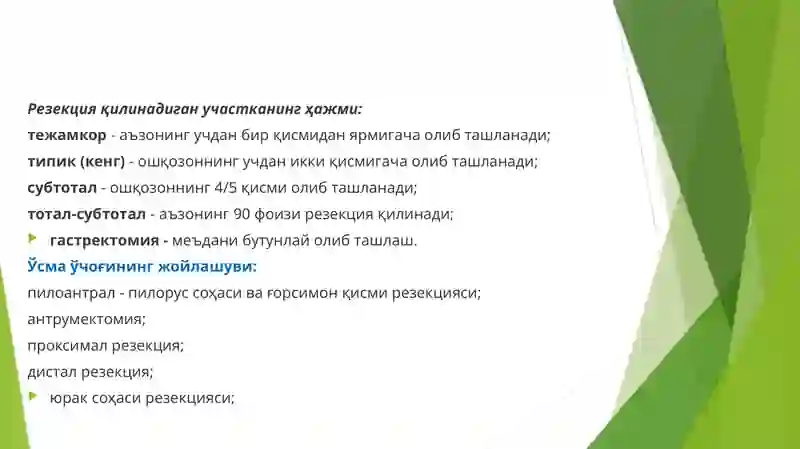 Резекция қилинадиган участканинг ҳажми:
тежамкор - аъзонинг учдан бир қисмидан ярмигача олиб ташланади;
типик (кенг) - ошқозоннинг учдан икки қисмигача олиб ташланади;
субтотал - ошқозоннинг 4/5 қисми олиб ташланади;
тотал-субтотал - аъзонинг 90 фоизи резекция қилинади;
гастректомия - меъдани бутунлай олиб ташлаш.
Ўсма ўчоғининг жойлашуви:
пилоантрал - пилорус соҳаси ва ғорсимон қисми резекцияси;
антрумектомия;
проксимал резекция;
дистал резекция;
юрак соҳаси резекцияси;